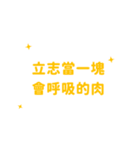 立志當一塊
會呼吸的肉